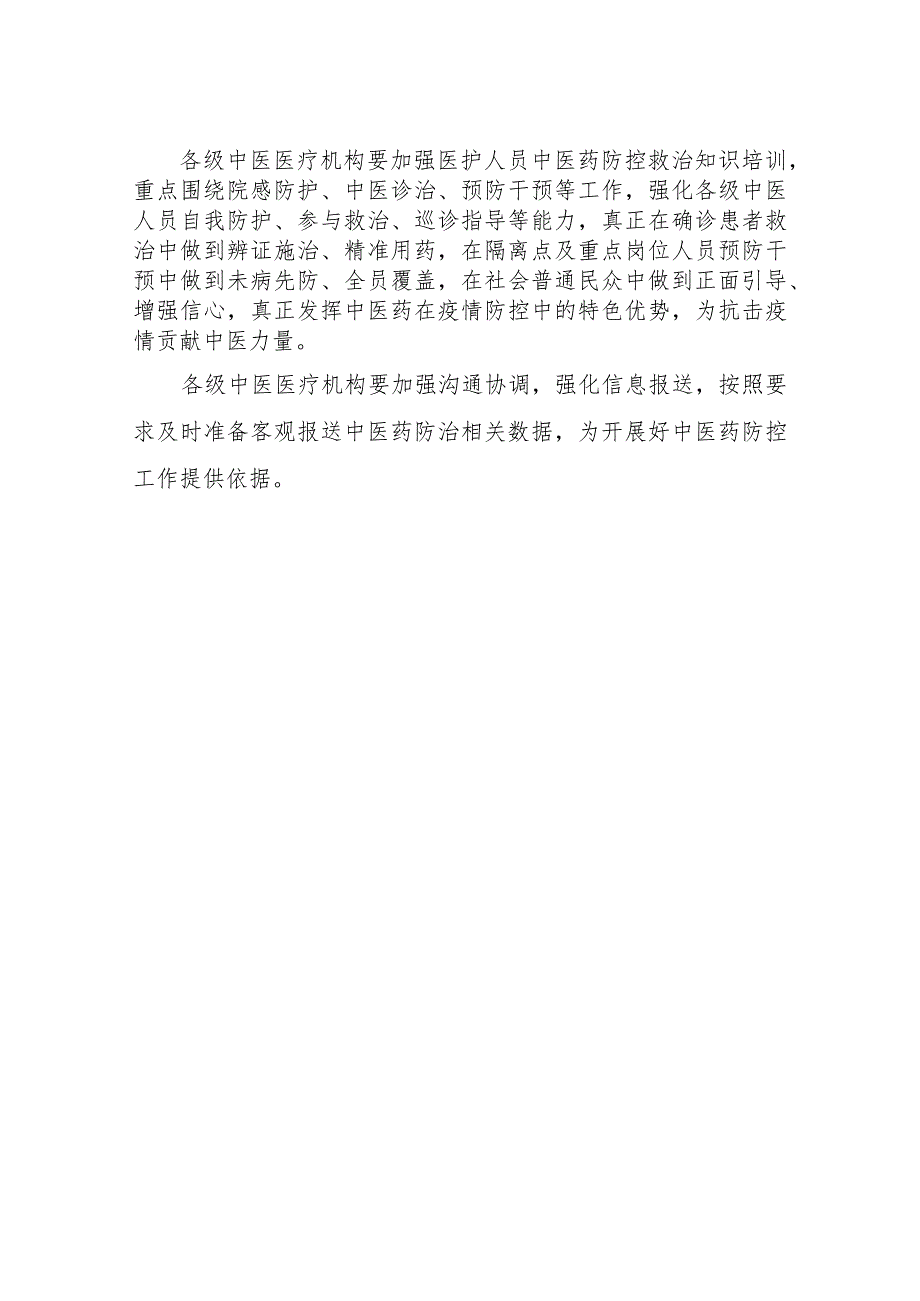 各级中医医疗机构要加强医护人员中医药防控救治知识培训，重点围绕院感防护、中医诊治、预防干预等工作，强化各级中医人员自我防护、参与救治、巡诊指导等能力，真正在确诊患者救治中做到辨证施治、精准用药，在隔离点及重点岗位人员预防干预中做到未病先防、全员覆盖，在社会普通民众中做到正面引导、增强信心，真正发挥中医药在疫情防控中的特色优势，为抗击疫情贡献中医力量。

各级中医医疗机构要加强沟通协调，强化信息报送，按照要求及时准备客观报送中医药防治相关数据，为开展好中医药防控工作提供依据。